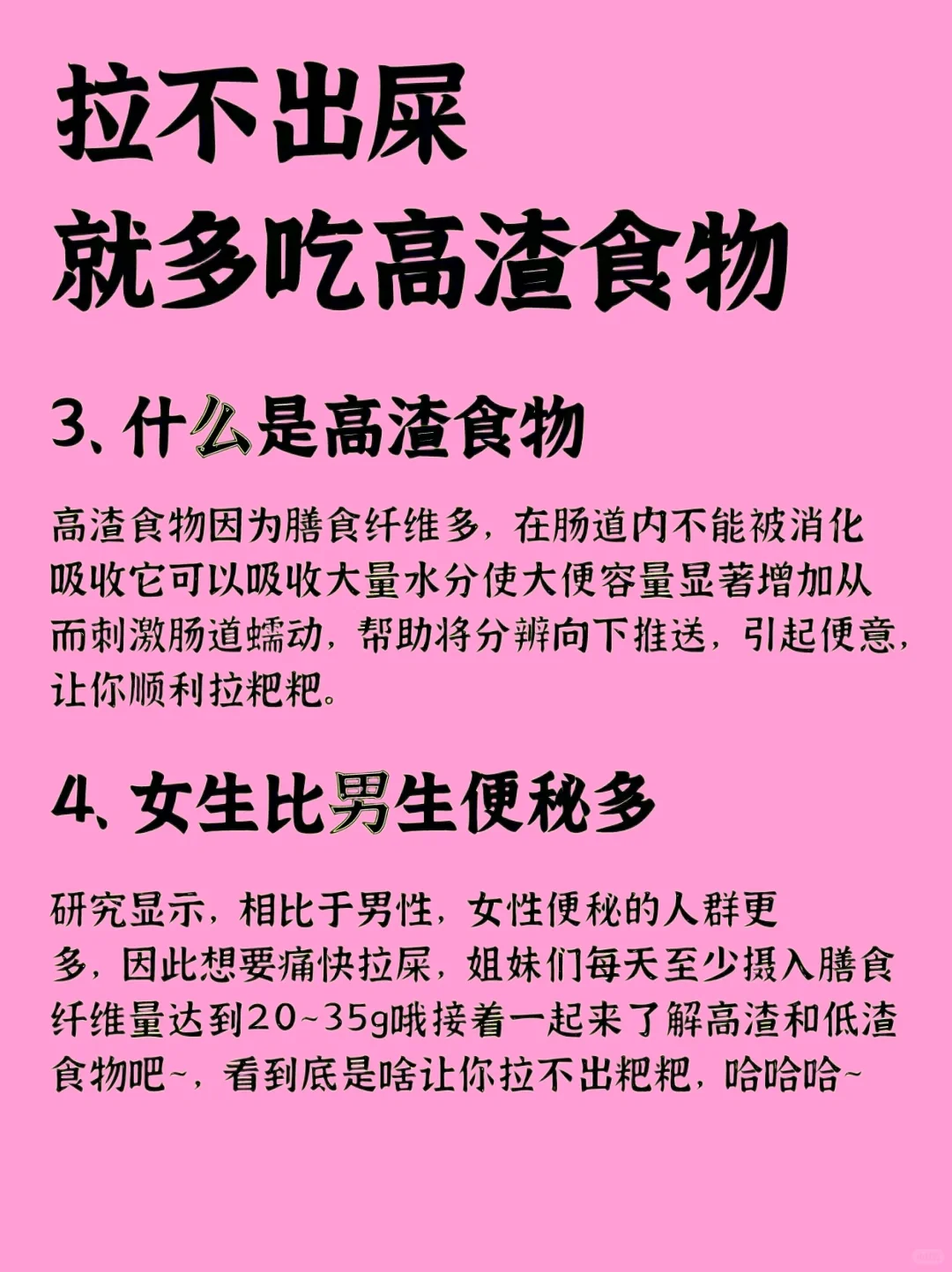 拉不出屎
就多吃高渣食物

3、什么是高渣食物

高渣食物因为膳食纤维多，在肠道内不能被消化吸收它可以吸收大量水分使大便容量显著增加从而刺激肠道蠕动，帮助将分辨向下推送，引起便意，让你顺利拉粑粑。

4、女生比男生便秘多

研究显示，相比于男性，女性便秘的人群更多，因此想要痛快拉屎，姐妹们每天至少摄入膳食纤维量达到20~35g哦接着一起来了解高渣和低渣食物吧~，看到底是啥让你拉不出粑粑，哈哈哈~